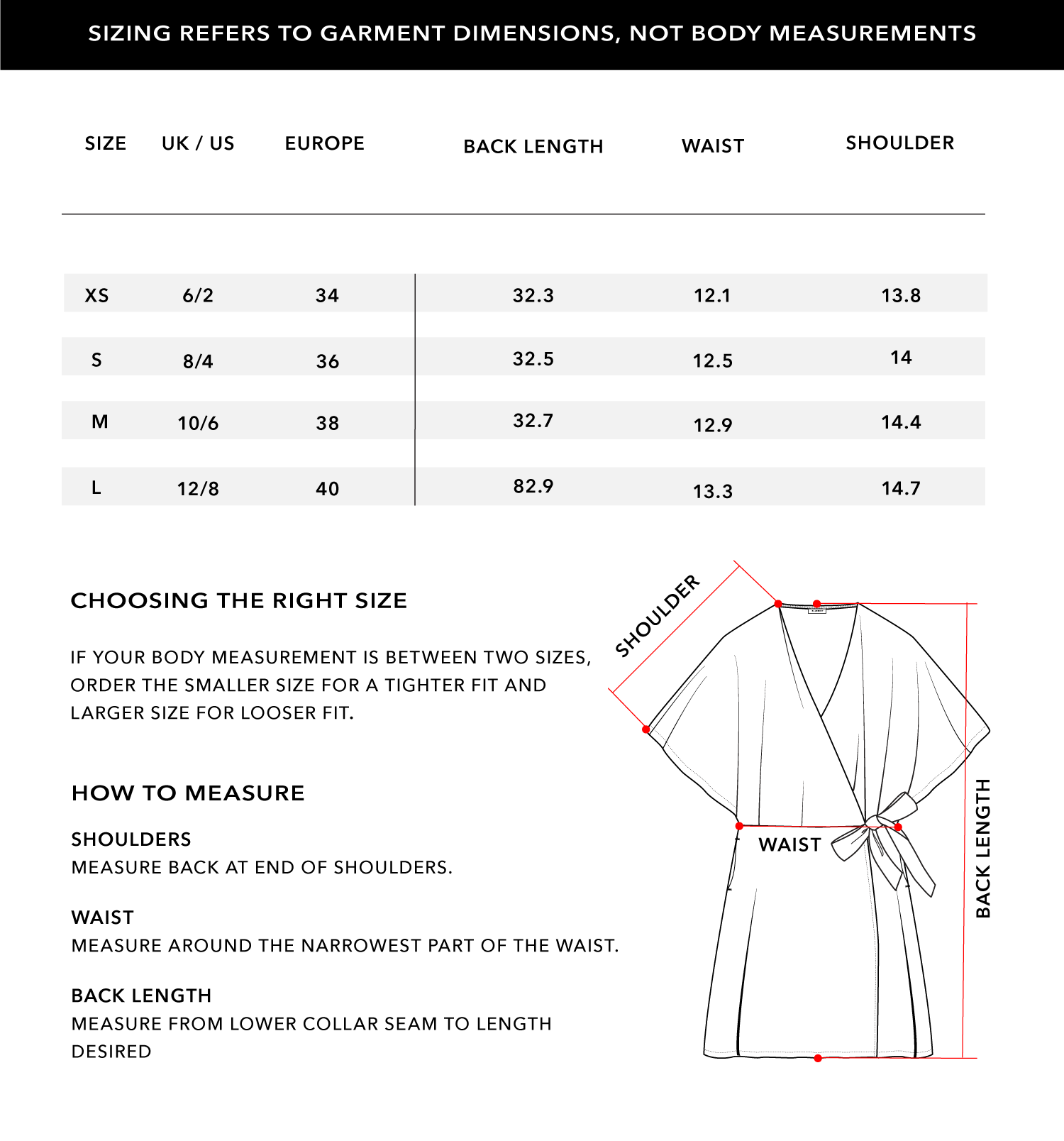 SIZING REFERS TO GARMENT DIMENSIONS, NOT BODY MEASUREMENTS

| SIZE | UK / US | EUROPE | BACK LENGTH | WAIST | SHOULDER |
|---|---|---|---|---|---|
| XS | 6/2 | 34 | 32.3 | 12.1 | 13.8 |
| S | 8/4 | 36 | 32.5 | 12.5 | 14 |
| M | 10/6 | 38 | 32.7 | 12.9 | 14.4 |
| L | 12/8 | 40 | 82.9 | 13.3 | 14.7 |

CHOOSING THE RIGHT SIZE

IF YOUR BODY MEASUREMENT IS BETWEEN TWO SIZES, ORDER THE SMALLER SIZE FOR A TIGHTER FIT AND LARGER SIZE FOR LOOSER FIT.

HOW TO MEASURE

SHOULDERS
MEASURE BACK AT END OF SHOULDERS.

WAIST
MEASURE AROUND THE NARROWEST PART OF THE WAIST.

BACK LENGTH
MEASURE FROM LOWER COLLAR SEAM TO LENGTH DESIRED

SHOULDER

WAIST

BACK LENGTH